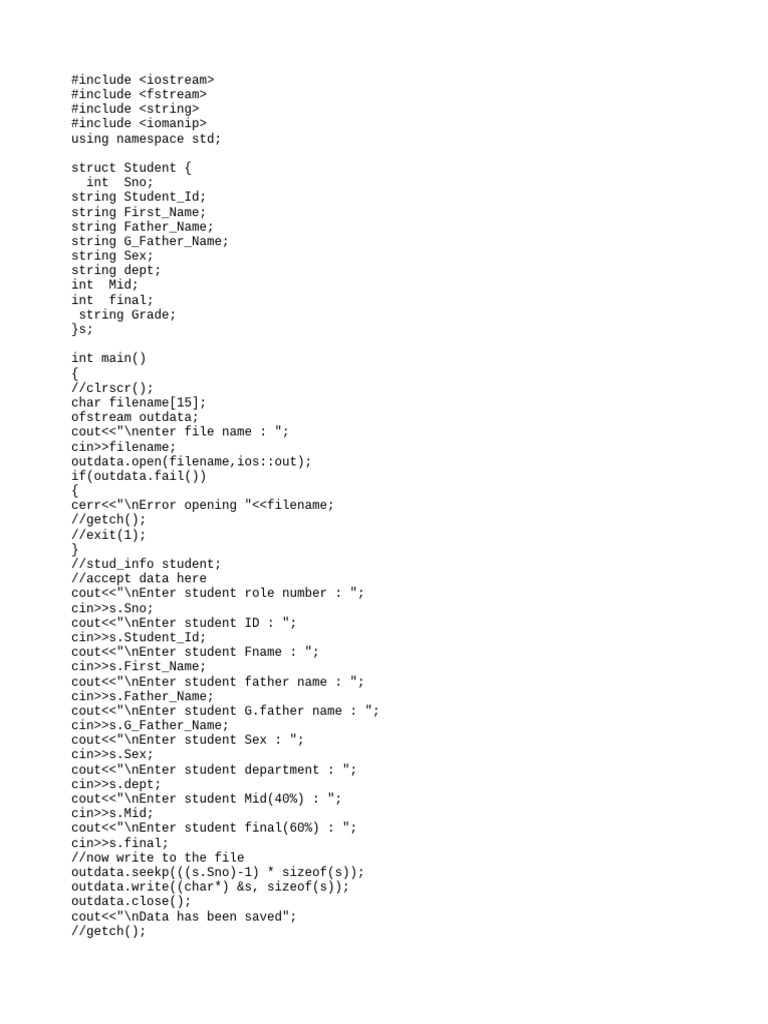 #include <iostream>
#include <fstream>
#include <string>
#include <iomanip>
using namespace std;

struct Student {
  int  Sno;
string Student_Id;
string First_Name;
string Father_Name;
string G_Father_Name;
string Sex;
string dept;
int  Mid;
int  final;
 string Grade;
}s;

int main()
{
//clrscr();
char filename[15];
ofstream outdata;
cout<<"\nenter file name : ";
cin>>filename;
outdata.open(filename,ios::out);
if(outdata.fail())
{
cerr<<"\nError opening "<<filename;
//getch();
//exit(1);
}
//stud_info student;
//accept data here
cout<<"\nEnter student role number : ";
cin>>s.Sno;
cout<<"\nEnter student ID : ";
cin>>s.Student_Id;
cout<<"\nEnter student Fname : ";
cin>>s.First_Name;
cout<<"\nEnter student father name : ";
cin>>s.Father_Name;
cout<<"\nEnter student G.father name : ";
cin>>s.G_Father_Name;
cout<<"\nEnter student Sex : ";
cin>>s.Sex;
cout<<"\nEnter student department : ";
cin>>s.dept;
cout<<"\nEnter student Mid(40%) : ";
cin>>s.Mid;
cout<<"\nEnter student final(60%) : ";
cin>>s.final;
//now write to the file
outdata.seekp(((s.Sno)-1) * sizeof(s));
outdata.write((char*) &s, sizeof(s));
outdata.close();
cout<<"\nData has been saved";
//getch();